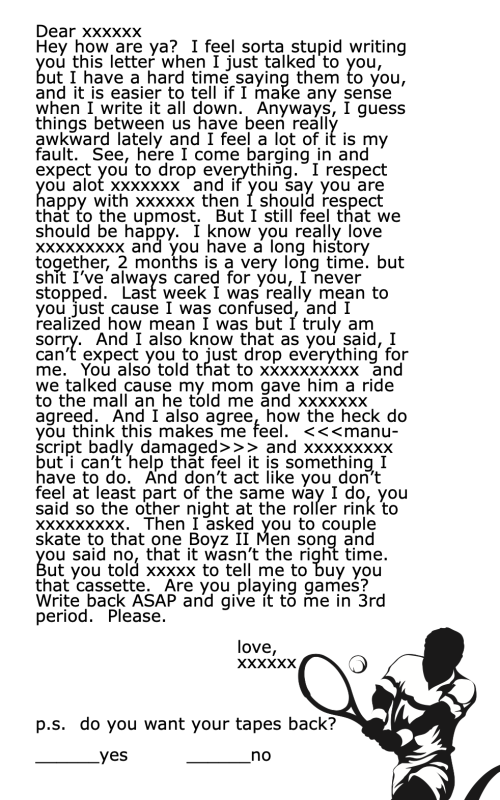 Dear xxxxxx
Hey how are ya? I feel sorta stupid writing you this letter when I just talked to you, but I have a hard time saying them to you, and it is easier to tell if I make any sense when I write it all down. Anyways, I guess things between us have been really awkward lately and I feel a lot of it is my fault. See, here I come barging in and expect you to drop everything. I respect you alot xxxxxxx and if you say you are happy with xxxxxx then I should respect that to the upmost. But I still feel that we should be happy. I know you really love xxxxxxxxx and you have a long history together, 2 months is a very long time. but shit I've always cared for you, I never stopped. Last week I was really mean to you just cause I was confused, and I realized how mean I was but I truly am sorry. And I also know that as you said, I can't expect you to just drop everything for me. You also told that to xxxxxxxxxx and we talked cause my mom gave him a ride to the mall an he told me and xxxxxxx agreed. And I also agree, how the heck do you think this makes me feel. <<<manuscript badly damaged>>> and xxxxxxxxx but i can't help that feel it is something I have to do. And don't act like you don't feel at least part of the same way I do, you said so the other night at the roller rink to xxxxxxxxx. Then I asked you to couple skate to that one Boyz II Men song and you said no, that it wasn't the right time. But you told xxxxx to tell me to buy you that cassette. Are you playing games? Write back ASAP and give it to me in 3rd period. Please.

love,
xxxxxx

p.s. do you want your tapes back?

______yes ______no